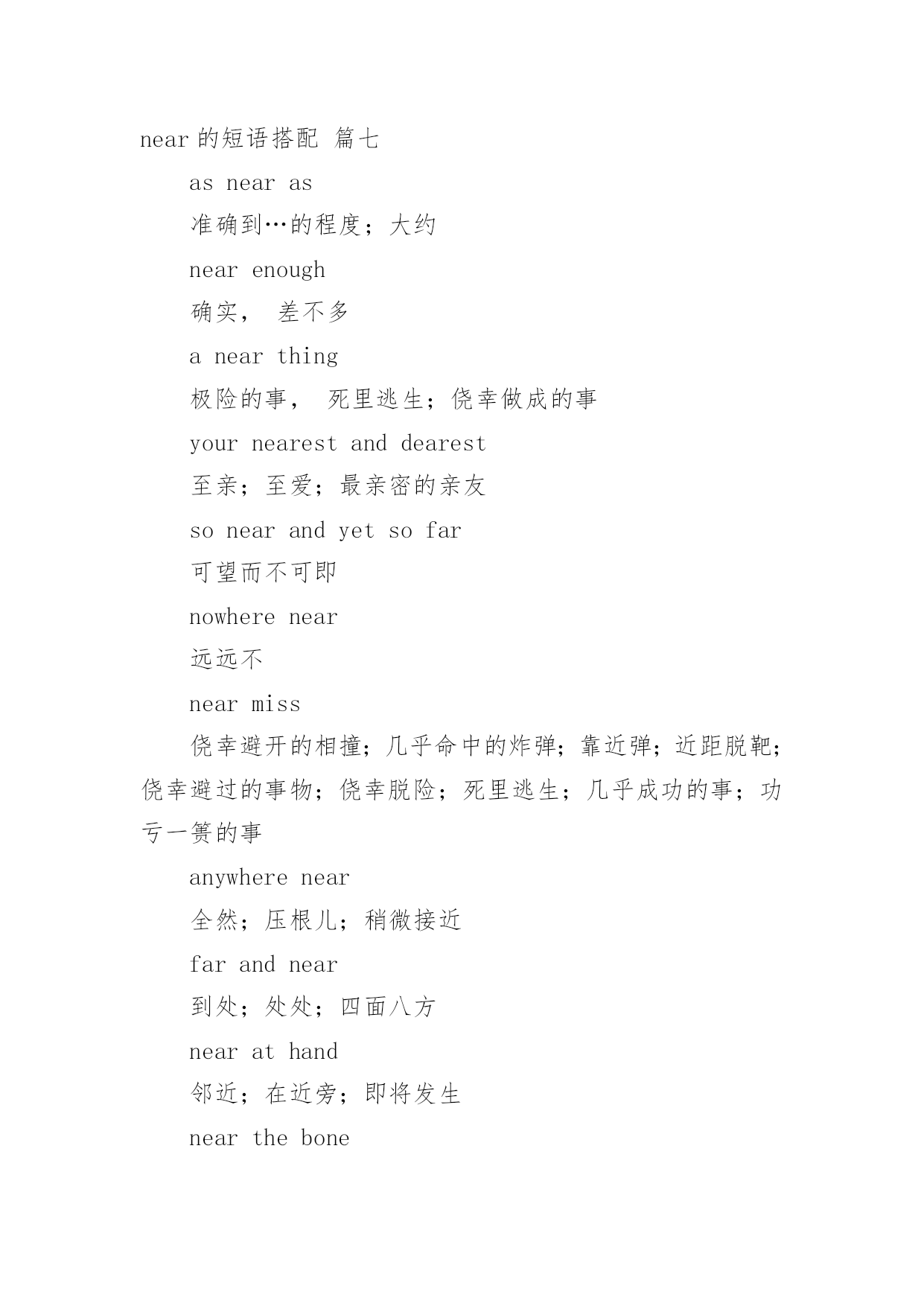 near 的短语搭配 篇七

as near as

准确到…的程度；大约

near enough

确实， 差不多

a near thing

极险的事， 死里逃生；侥幸做成的事

your nearest and dearest

至亲；至爱；最亲密的亲友

so near and yet so far

可望而不可即

nowhere near

远远不

near miss

侥幸避开的相撞；几乎命中的炸弹；靠近弹；近距脱靶；侥幸避过的事物；侥幸脱险；死里逃生；几乎成功的事；功亏一篑的事

anywhere near

全然；压根儿；稍微接近

far and near

到处；处处；四面八方

near at hand

邻近；在近旁；即将发生

near the bone